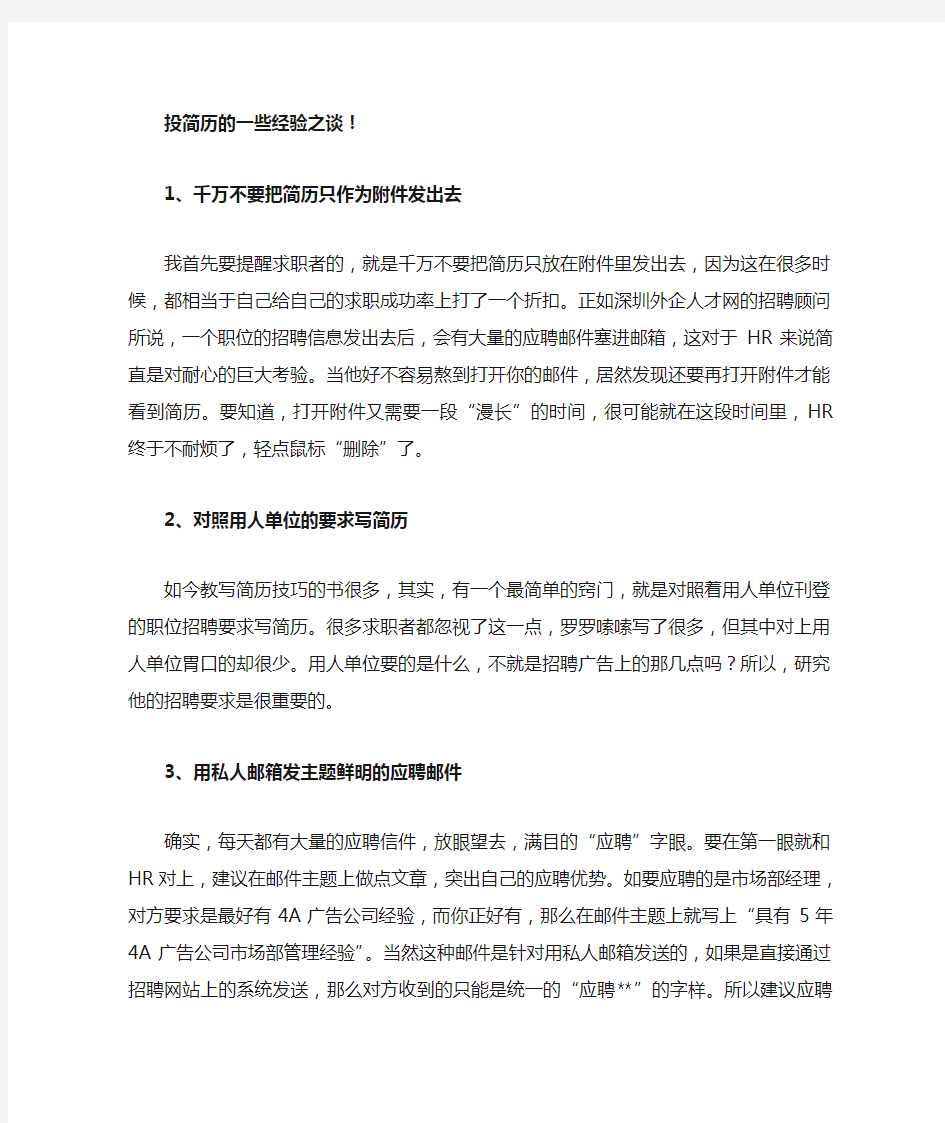 投简历的一些经验之谈！

1、千万不要把简历只作为附件发出去

我首先要提醒求职者的，就是千万不要把简历只放在附件里发出去，因为这在很多时候，都相当于自己给自己的求职成功率上打了一个折扣。正如深圳外企人才网的招聘顾问所说，一个职位的招聘信息发出去后，会有大量的应聘邮件塞进邮箱，这对于 HR 来说简直是对耐心的巨大考验。当他好不容易熬到打开你的邮件，居然发现还要再打开附件才能看到简历。要知道，打开附件又需要一段“漫长”的时间，很可能就在这段时间里，HR 终于不耐烦了，轻点鼠标“删除”了。

2、对照用人单位的要求写简历

如今教写简历技巧的书很多，其实，有一个最简单的窍门，就是对照着用人单位刊登的职位招聘要求写简历。很多求职者都忽视了这一点，罗罗嗦嗦写了很多，但其中对上用人单位胃口的却很少。用人单位要的是什么，不就是招聘广告上的那几点吗？所以，研究他的招聘要求是很重要的。

3、用私人邮箱发主题鲜明的应聘邮件

确实，每天都有大量的应聘信件，放眼望去，满目的“应聘”字眼。要在第一眼就和 HR 对上，建议在邮件主题上做点文章，突出自己的应聘优势。如要应聘的是市场部经理，对方要求是最好有 4A 广告公司经验，而你正好有，那么在邮件主题上就写上“具有 5 年 4A 广告公司市场部管理经验”。当然这种邮件是针对用私人邮箱发送的，如果是直接通过招聘网站上的系统发送，那么对方收到的只能是统一的“应聘**”的字样。所以建议应聘